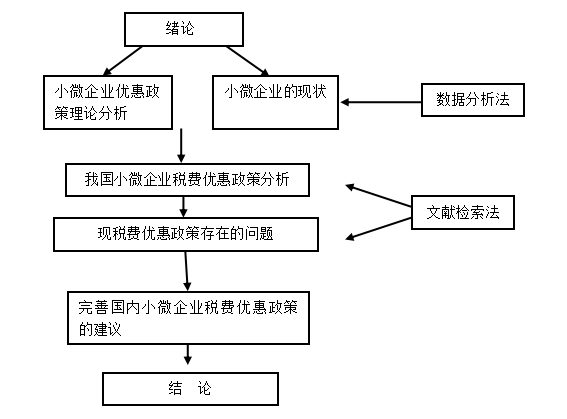 绪论

小微企业优惠政策理论分析

小微企业的现状

数据分析法

我国小微企业税费优惠政策分析

文献检索法

现税费优惠政策存在的问题

完善国内小微企业税费优惠政策的建议

结 论